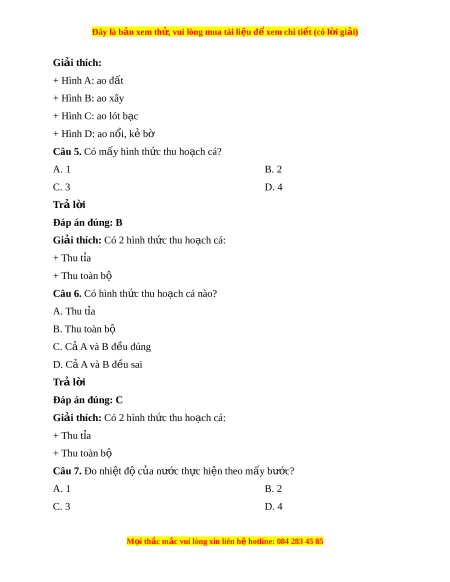 Đây là bản xem thử, vui lòng mua tài liệu để xem chi tiết (có lời giải)

**Giải thích:**

+ Hình A: ao đất

+ Hình B: ao xây

+ Hình C: ao lót bạc

+ Hình D: ao nổi, kẻ bờ

**Câu 5.** Có mấy hình thức thu hoạch cá?

A. 1

B. 2

C. 3

D. 4

**Trả lời**

**Đáp án đúng: B**

**Giải thích:** Có 2 hình thức thu hoạch cá:

+ Thu tỉa

+ Thu toàn bộ

**Câu 6.** Có hình thức thu hoạch cá nào?

A. Thu tỉa

B. Thu toàn bộ

C. Cả A và B đều đúng

D. Cả A và B đều sai

**Trả lời**

**Đáp án đúng: C**

**Giải thích:** Có 2 hình thức thu hoạch cá:

+ Thu tỉa

+ Thu toàn bộ

**Câu 7.** Đo nhiệt độ của nước thực hiện theo mấy bước?

A. 1

B. 2

C. 3

D. 4

Mọi thắc mắc vui lòng xin liên hệ hotline: 084 283 45 85